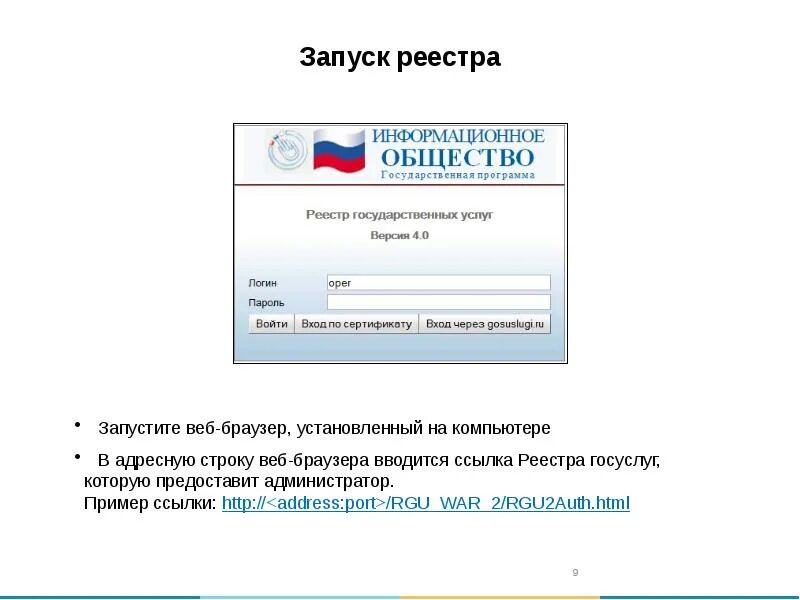 Запуск реестра

ИНФОРМАЦИОННОЕ
ОБЩЕСТВО
Государственная программа

Реестр государственных услуг
Версия 4.0

Логин oper
Пароль

Войти Вход по сертификату Вход через gosuslugi.ru

• Запустите веб-браузер, установленный на компьютере

• В адресную строку веб-браузера вводится ссылка Реестра госуслуг, которую предоставит администратор.
Пример ссылки: http://<address:port>/RGU_WAR_2/RGU2Auth.html

9